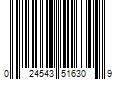 0 24543 51630 9